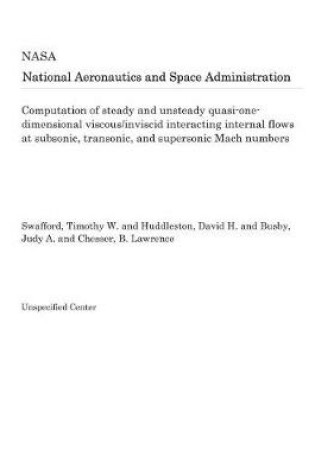 NASA
National Aeronautics and Space Administration

Computation of steady and unsteady quasi-one-dimensional viscous/inviscid interacting internal flows at subsonic, transonic, and supersonic Mach numbers

Swafford, Timothy W. and Huddleston, David H. and Busby, Judy A. and Chesser, B. Lawrence

Unspecified Center